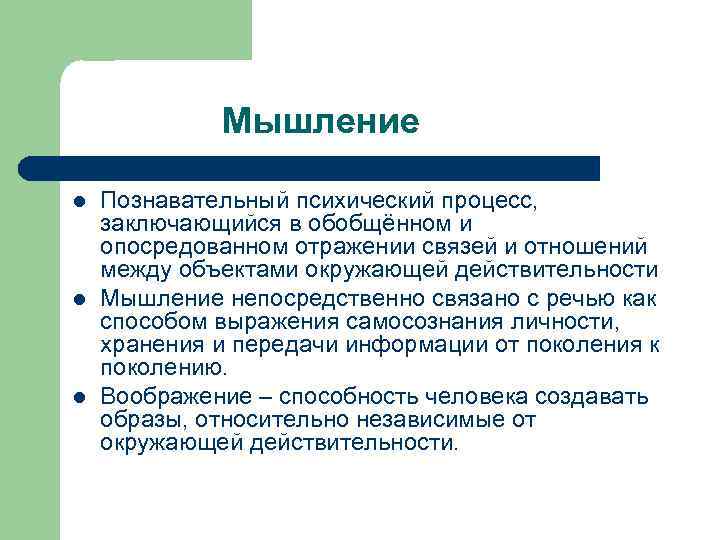 Мышление

- Познавательный психический процесс, заключающийся в обобщённом и опосредованном отражении связей и отношений между объектами окружающей действительности
- Мышление непосредственно связано с речью как способом выражения самосознания личности, хранения и передачи информации от поколения к поколению.
- Воображение – способность человека создавать образы, относительно независимые от окружающей действительности.